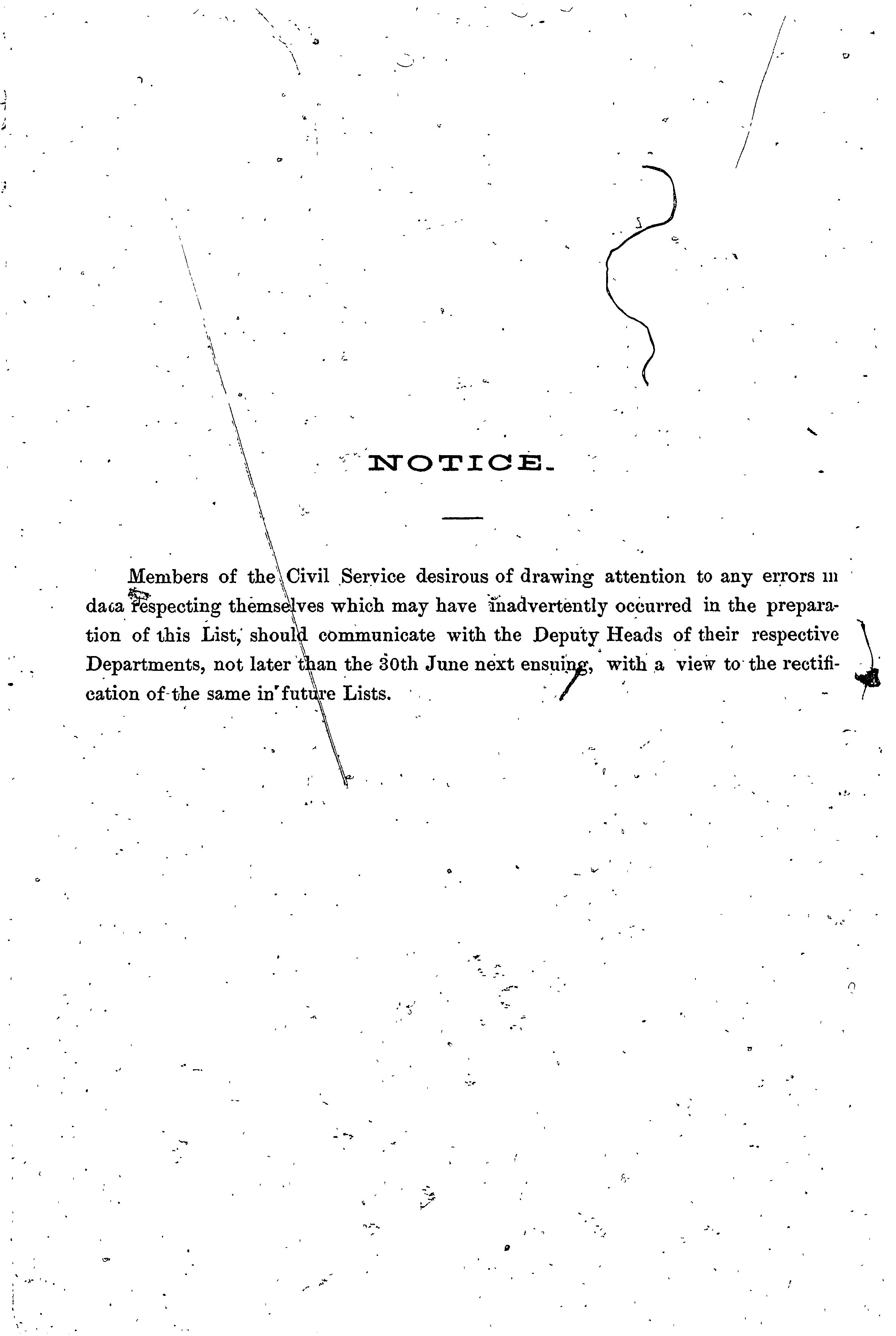 NOTICE.

Members of the Civil Service desirous of drawing attention to any errors in data respecting themselves which may have inadvertently occurred in the preparation of this List, should communicate with the Deputy Heads of their respective Departments, not later than the 30th June next ensuing, with a view to the rectification of the same in future Lists.